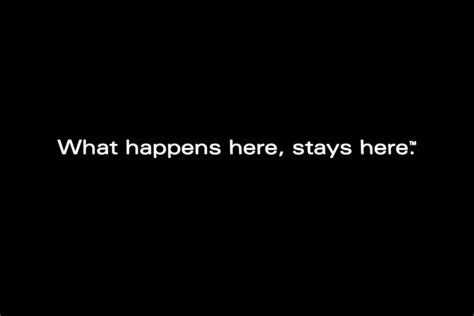 What happens here, stays here.™